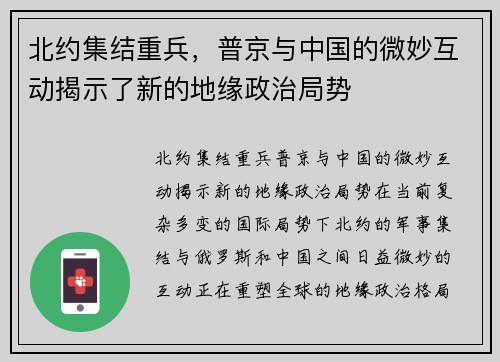 北约集结重兵，普京与中国的微妙互动揭示了新的地缘政治局势

北约集结重兵普京与中国的微妙互动揭示新的地缘政治局势在当前复杂多变的国际局势下北约的军事集结与俄罗斯和中国之间日益微妙的互动正在重塑全球的地缘政治格局